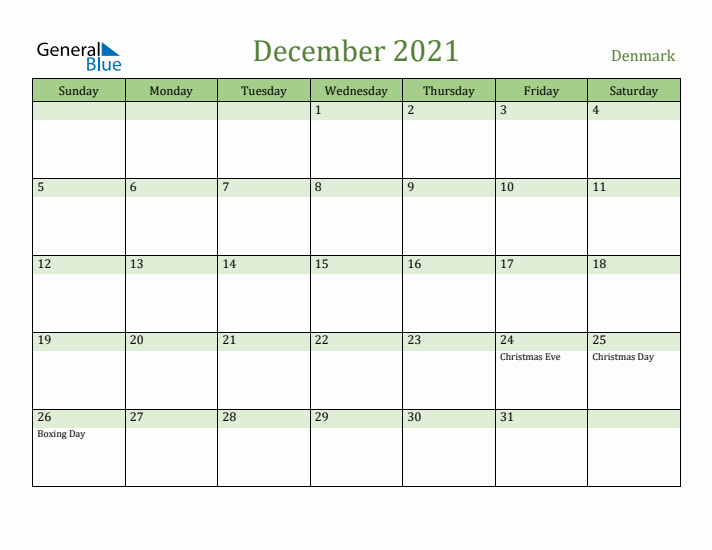 General Blue

December 2021

Denmark

| Sunday | Monday | Tuesday | Wednesday | Thursday | Friday | Saturday |
|---|---|---|---|---|---|---|
| | | | 1 | 2 | 3 | 4 |
| 5 | 6 | 7 | 8 | 9 | 10 | 11 |
| 12 | 13 | 14 | 15 | 16 | 17 | 18 |
| 19 | 20 | 21 | 22 | 23 | 24 Christmas Eve | 25 Christmas Day |
| 26 Boxing Day | 27 | 28 | 29 | 30 | 31 | |